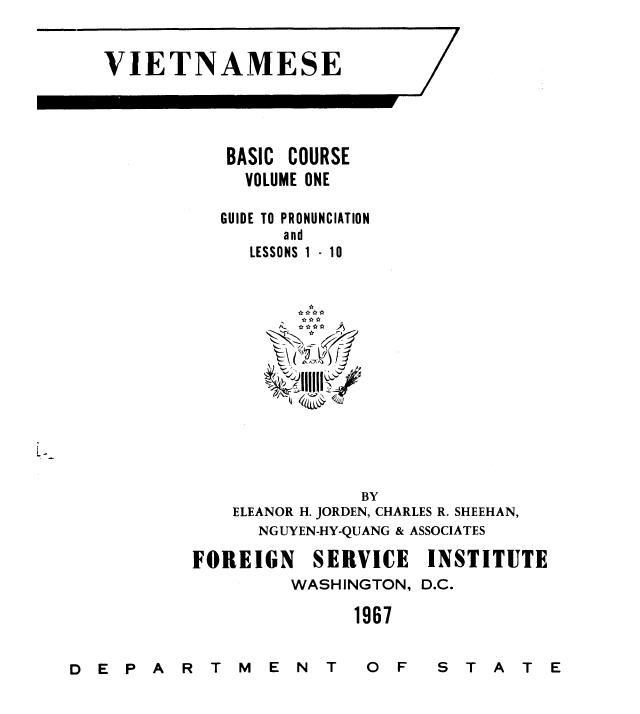 VIETNAMESE

BASIC COURSE
VOLUME ONE

GUIDE TO PRONUNCIATION
and
LESSONS 1 - 10

BY
ELEANOR H. JORDEN, CHARLES R. SHEEHAN,
NGUYEN-HY-QUANG & ASSOCIATES

FOREIGN SERVICE INSTITUTE
WASHINGTON, D.C.

1967

DEPARTMENT OF STATE